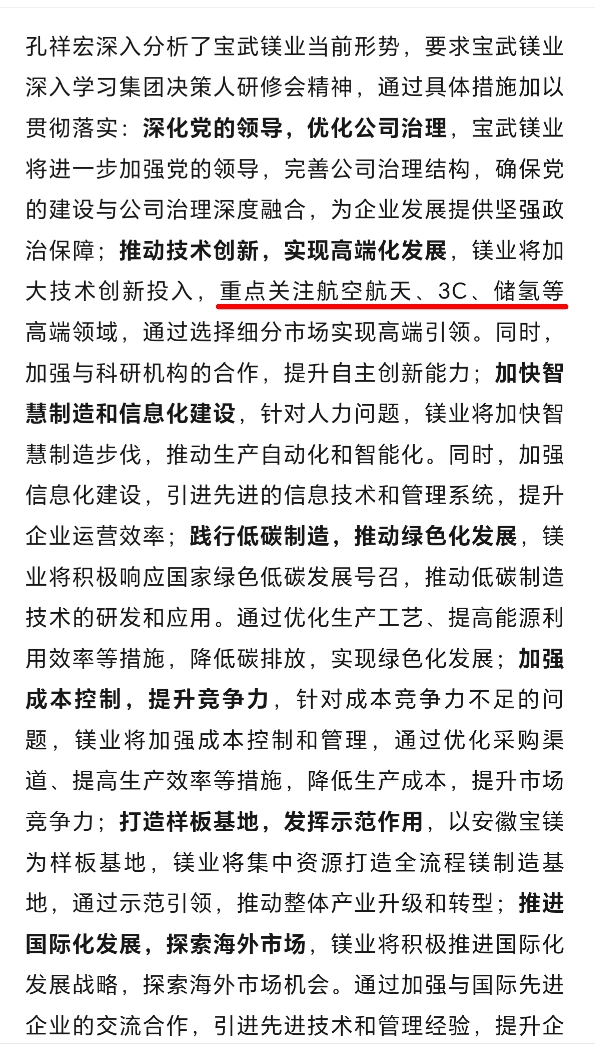 孔祥宏深入分析了宝武镁业当前形势，要求宝武镁业深入学习集团决策人研修会精神，通过具体措施加以贯彻落实：深化党的领导，优化公司治理，宝武镁业将进一步加强党的领导，完善公司治理结构，确保党的建设与公司治理深度融合，为企业发展提供坚强政治保障；推动技术创新，实现高端化发展，镁业将加大技术创新投入，重点关注航空航天、3C、储氢等高端领域，通过选择细分市场实现高端引领。同时，加强与科研机构的合作，提升自主创新能力；加快智慧制造和信息化建设，针对人力问题，镁业将加快智慧制造步伐，推动生产自动化和智能化。同时，加强信息化建设，引进先进的信息技术和管理系统，提升企业运营效率；践行低碳制造，推动绿色化发展，镁业将积极响应国家绿色低碳发展号召，推动低碳制造技术的研发和应用。通过优化生产工艺、提高能源利用效率等措施，降低碳排放，实现绿色化发展；加强成本控制，提升竞争力，针对成本竞争力不足的问题，镁业将加强成本控制和管理，通过优化采购渠道、提高生产效率等措施，降低生产成本，提升市场竞争力；打造样板基地，发挥示范作用，以安徽宝镁为样板基地，镁业将集中资源打造全流程镁制造基地，通过示范引领，推动整体产业升级和转型；推进国际化发展，探索海外市场，镁业将积极推进国际化发展战略，探索海外市场机会。通过加强与国际先进企业的交流合作，引进先进技术和管理经验，提升企